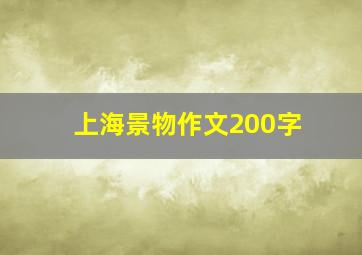 上海景物作文200字